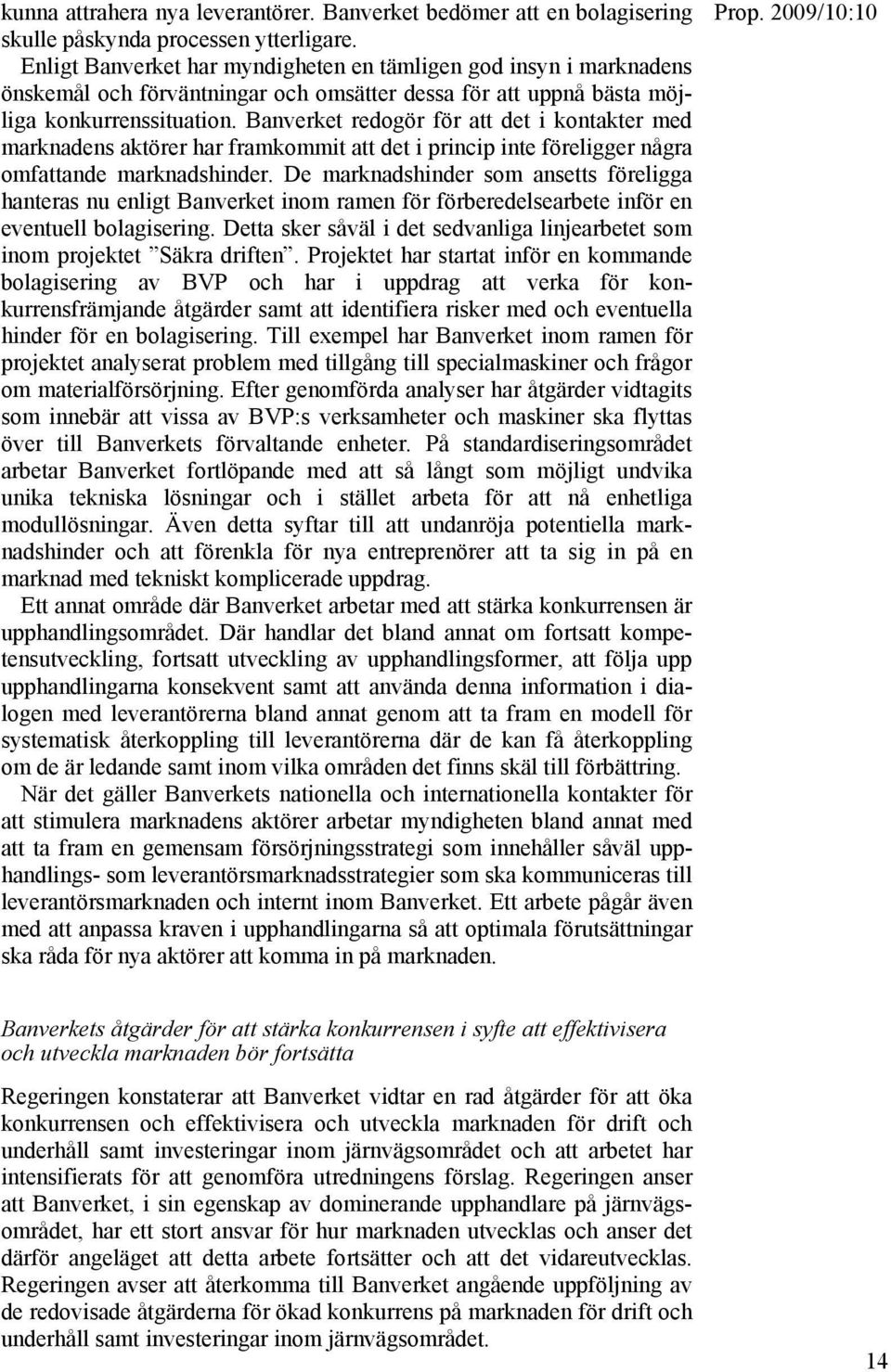 Prop. 2009/10:10

kunna attrahera nya leverantörer. Banverket bedömer att en bolagisering skulle påskynda processen ytterligare.

Enligt Banverket har myndigheten en tämligen god insyn i marknadens önskemål och förväntningar och omsätter dessa för att uppnå bästa möjliga konkurrenssituation. Banverket redogör för att det i kontakter med marknadens aktörer har framkommit att det i princip inte föreligger några omfattande marknadshinder. De marknadshinder som ansetts föreligga hanteras nu enligt Banverket inom ramen för förberedelsearbete inför en eventuell bolagisering. Detta sker såväl i det sedvanliga linjearbetet som inom projektet ”Säkra driften”. Projektet har startat inför en kommande bolagisering av BVP och har i uppdrag att verka för konkurrensfrämjande åtgärder samt att identifiera risker med och eventuella hinder för en bolagisering. Till exempel har Banverket inom ramen för projektet analyserat problem med tillgång till specialmaskiner och frågor om materialförsörjning. Efter genomförda analyser har åtgärder vidtagits som innebär att vissa av BVP:s verksamheter och maskiner ska flyttas över till Banverkets förvaltande enheter. På standardiseringsområdet arbetar Banverket fortlöpande med att så långt som möjligt undvika unika tekniska lösningar och i stället arbeta för att nå enhetliga modullösningar. Även detta syftar till att undanröja potentiella marknadshinder och att förenkla för nya entreprenörer att ta sig in på en marknad med tekniskt komplicerade uppdrag.

Ett annat område där Banverket arbetar med att stärka konkurrensen är upphandlingsområdet. Där handlar det bland annat om fortsatt kompetensutveckling, fortsatt utveckling av upphandlingsformer, att följa upp upphandlingarna konsekvent samt att använda denna information i dialogen med leverantörerna bland annat genom att ta fram en modell för systematisk återkoppling till leverantörerna där de kan få återkoppling om de är ledande samt inom vilka områden det finns skäl till förbättring.

När det gäller Banverkets nationella och internationella kontakter för att stimulera marknadens aktörer arbetar myndigheten bland annat med att ta fram en gemensam försörjningsstrategi som innehåller såväl upphandlings- som leverantörsmarknadsstrategier som ska kommuniceras till leverantörsmarknaden och internt inom Banverket. Ett arbete pågår även med att anpassa kraven i upphandlingarna så att optimala förutsättningar ska råda för nya aktörer att komma in på marknaden.

Banverkets åtgärder för att stärka konkurrensen i syfte att effektivisera och utveckla marknaden bör fortsätta

Regeringen konstaterar att Banverket vidtar en rad åtgärder för att öka konkurrensen och effektivisera och utveckla marknaden för drift och underhåll samt investeringar inom järnvägsområdet och att arbetet har intensifierats för att genomföra utredningens förslag. Regeringen anser att Banverket, i sin egenskap av dominerande upphandlare på järnvägsområdet, har ett stort ansvar för hur marknaden utvecklas och anser det därför angeläget att detta arbete fortsätter och att det vidareutvecklas. Regeringen avser att återkomma till Banverket angående uppföljning av de redovisade åtgärderna för ökad konkurrens på marknaden för drift och underhåll samt investeringar inom järnvägsområdet.

14